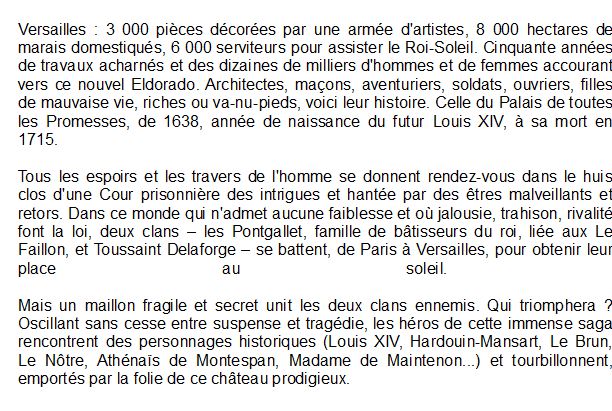 Versailles : 3 000 pièces décorées par une armée d'artistes, 8 000 hectares de marais domestiqués, 6 000 serviteurs pour assister le Roi-Soleil. Cinquante années de travaux acharnés et des dizaines de milliers d'hommes et de femmes accourant vers ce nouvel Eldorado. Architectes, maçons, aventuriers, soldats, ouvriers, filles de mauvaise vie, riches ou va-nu-pieds, voici leur histoire. Celle du Palais de toutes les Promesses, de 1638, année de naissance du futur Louis XIV, à sa mort en 1715.

Tous les espoirs et les travers de l'homme se donnent rendez-vous dans le huis clos d'une Cour prisonnière des intrigues et hantée par des êtres malveillants et retors. Dans ce monde qui n'admet aucune faiblesse et où jalousie, trahison, rivalité font la loi, deux clans – les Pontgallet, famille de bâtisseurs du roi, liée aux Le Faillon, et Toussaint Delaforge – se battent, de Paris à Versailles, pour obtenir leur place au soleil.

Mais un maillon fragile et secret unit les deux clans ennemis. Qui triomphera ? Oscillant sans cesse entre suspense et tragédie, les héros de cette immense saga rencontrent des personnages historiques (Louis XIV, Hardouin-Mansart, Le Brun, Le Nôtre, Athénaïs de Montespan, Madame de Maintenon...) et tourbillonnent, emportés par la folie de ce château prodigieux.